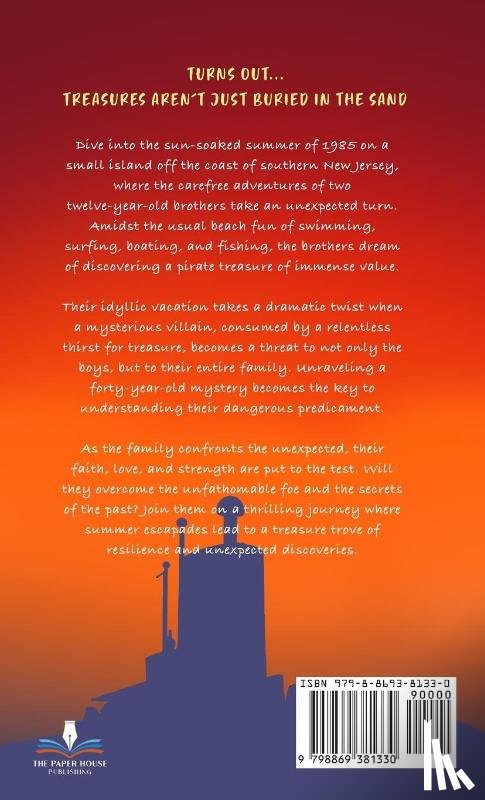 TURNS OUT...
TREASURES AREN'T JUST BURIED IN THE SAND

Dive into the sun-soaked summer of 1985 on a small island off the coast of southern New Jersey, where the carefree adventures of two twelve-year-old brothers take an unexpected turn. Amidst the usual beach fun of swimming, surfing, boating, and fishing, the brothers dream of discovering a pirate treasure of immense value.

Their idyllic vacation takes a dramatic twist when a mysterious villain, consumed by a relentless thirst for treasure, becomes a threat to not only the boys, but to their entire family. Unraveling a forty-year-old mystery becomes the key to understanding their dangerous predicament.

As the family confronts the unexpected, their faith, love, and strength are put to the test. Will they overcome the unfathomable foe and the secrets of the past? Join them on a thrilling journey where summer escapades lead to a treasure trove of resilience and unexpected discoveries.

THE PAPER HOUSE
PUBLISHING

ISBN 979-8-8693-8133-0
90000
9 798869 381330